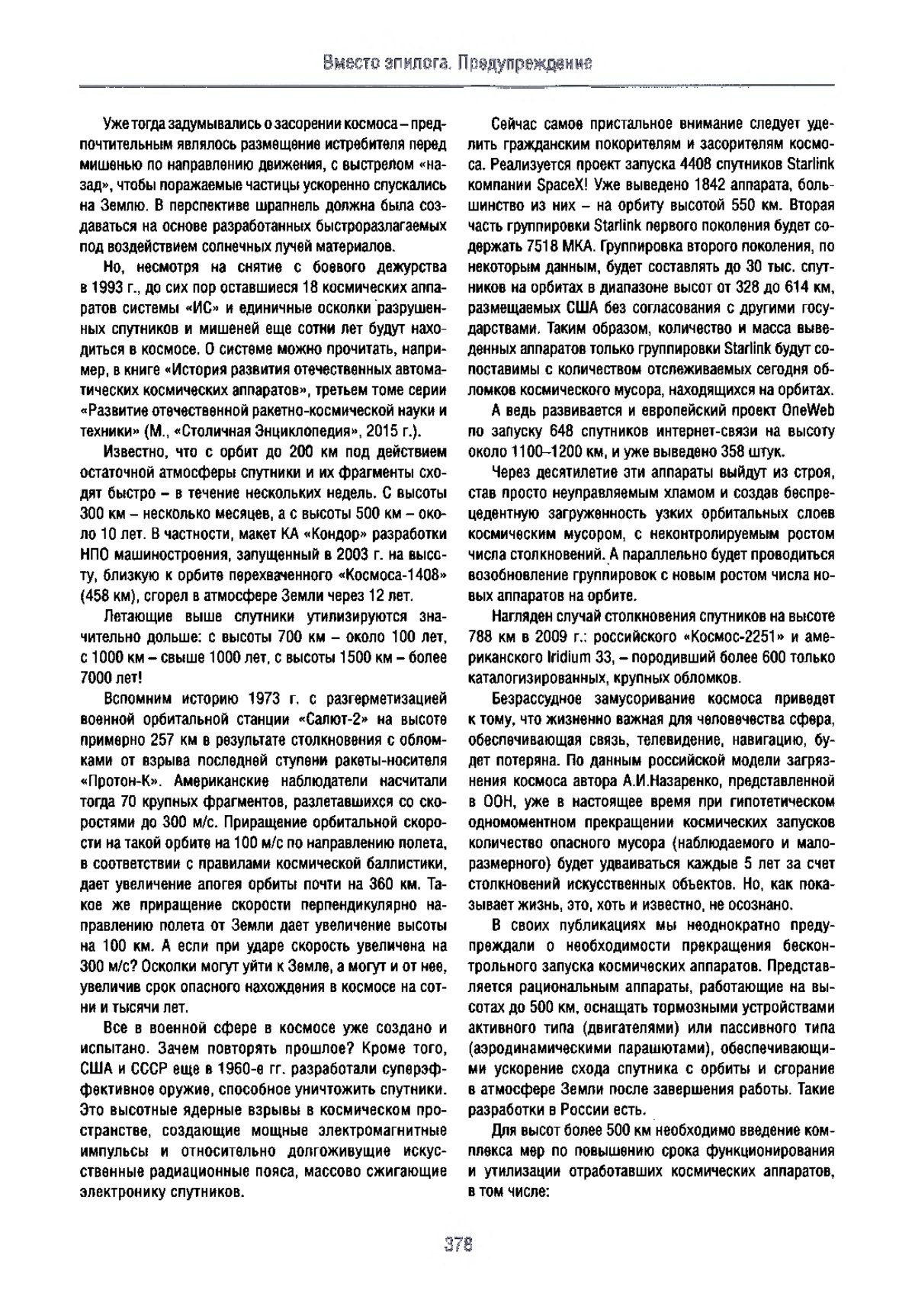 Вместо эпилога. Предупреждение

Уже тогда задумывались о засорении космоса – предпочтительным являлось размещение истребителя перед мишенью по направлению движения, с выстрелом «назад», чтобы поражаемые частицы ускоренно спускались на Землю. В перспективе шрапнель должна была создаваться на основе разработанных быстроразлагаемых под воздействием солнечных лучей материалов.

Но, несмотря на снятие с боевого дежурства в 1993 г., до сих пор оставшиеся 18 космических аппаратов системы «ИС» и единичные осколки разрушенных спутников и мишеней еще сотни лет будут находиться в космосе. О системе можно прочитать, например, в книге «История развития отечественных автоматических космических аппаратов», третьем томе серии «Развитие отечественной ракетно-космической науки и техники» (М., «Столичная Энциклопедия», 2015 г.).

Известно, что с орбит до 200 км под действием остаточной атмосферы спутники и их фрагменты сходят быстро – в течение нескольких недель. С высоты 300 км – несколько месяцев, а с высоты 500 км – около 10 лет. В частности, макет КА «Кондор» разработки НПО машиностроения, запущенный в 2003 г. на высоту, близкую к орбите перехваченного «Космоса-1408» (458 км), сгорел в атмосфере Земли через 12 лет.

Летающие выше спутники утилизируются значительно дольше: с высоты 700 км – около 100 лет, с 1000 км – свыше 1000 лет, с высоты 1500 км – более 7000 лет!

Вспомним историю 1973 г. с разгерметизацией военной орбитальной станции «Салют-2» на высоте примерно 257 км в результате столкновения с обломками от взрыва последней ступени ракеты-носителя «Протон-К». Американские наблюдатели насчитали тогда 70 крупных фрагментов, разлетавшихся со скоростями до 300 м/с. Приращение орбитальной скорости на такой орбите на 100 м/с по направлению полета, в соответствии с правилами космической баллистики, дает увеличение апогея орбиты почти на 360 км. Такое же приращение скорости перпендикулярно направлению полета от Земли дает увеличение высоты на 100 км. А если при ударе скорость увеличена на 300 м/с? Осколки могут уйти к Земле, а могут и от нее, увеличив срок опасного нахождения в космосе на сотни и тысячи лет.

Все в военной сфере в космосе уже создано и испытано. Зачем повторять прошлое? Кроме того, США и СССР еще в 1960-е гг. разработали суперэффективное оружие, способное уничтожить спутники. Это высотные ядерные взрывы в космическом пространстве, создающие мощные электромагнитные импульсы и относительно долгоживущие искусственные радиационные пояса, массово сжигающие электронику спутников.

Сейчас самое пристальное внимание следует уделить гражданским покорителям и засорителям космоса. Реализуется проект запуска 4408 спутников Starlink компании SpaceX! Уже выведено 1842 аппарата, большинство из них – на орбиту высотой 550 км. Вторая часть группировки Starlink первого поколения будет содержать 7518 МКА. Группировка второго поколения, по некоторым данным, будет составлять до 30 тыс. спутников на орбитах в диапазоне высот от 328 до 614 км, размещаемых США без согласования с другими государствами. Таким образом, количество и масса выведенных аппаратов только группировки Starlink будут сопоставимы с количеством отслеживаемых сегодня обломков космического мусора, находящихся на орбитах.

А ведь развивается и европейский проект OneWeb по запуску 648 спутников интернет-связи на высоту около 1100–1200 км, и уже выведено 358 штук.

Через десятилетие эти аппараты выйдут из строя, став просто неуправляемым хламом и создав беспрецедентную загруженность узких орбитальных слоев космическим мусором, с неконтролируемым ростом числа столкновений. А параллельно будет проводиться возобновление группировок с новым ростом числа новых аппаратов на орбите.

Нагляден случай столкновения спутников на высоте 788 км в 2009 г.: российского «Космос-2251» и американского Iridium 33, – породивший более 600 только каталогизированных, крупных обломков.

Безрассудное замусоривание космоса приведет к тому, что жизненно важная для человечества сфера, обеспечивающая связь, телевидение, навигацию, будет потеряна. По данным российской модели загрязнения космоса автора А.И.Назаренко, представленной в ООН, уже в настоящее время при гипотетическом одномоментном прекращении космических запусков количество опасного мусора (наблюдаемого и малоразмерного) будет удваиваться каждые 5 лет за счет столкновений искусственных объектов. Но, как показывает жизнь, это, хоть и известно, не осознано.

В своих публикациях мы неоднократно предупреждали о необходимости прекращения бесконтрольного запуска космических аппаратов. Представляется рациональным аппараты, работающие на высотах до 500 км, оснащать тормозными устройствами активного типа (двигателями) или пассивного типа (аэродинамическими парашютами), обеспечивающими ускорение схода спутника с орбиты и сгорание в атмосфере Земли после завершения работы. Такие разработки в России есть.

Для высот более 500 км необходимо введение комплекса мер по повышению срока функционирования и утилизации отработавших космических аппаратов, в том числе:

378